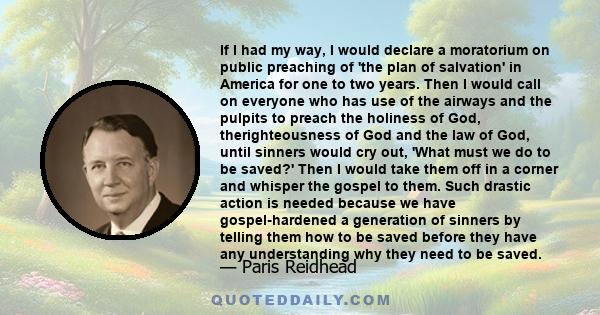 If I had my way, I would declare a moratorium on public preaching of 'the plan of salvation' in America for one to two years. Then I would call on everyone who has use of the airways and the pulpits to preach the holiness of God, therighteousness of God and the law of God, until sinners would cry out, 'What must we do to be saved?' Then I would take them off in a corner and whisper the gospel to them. Such drastic action is needed because we have gospel-hardened a generation of sinners by telling them how to be saved before they have any understanding why they need to be saved.

— Paris Reidhead

QUOTEDDAILY.COM